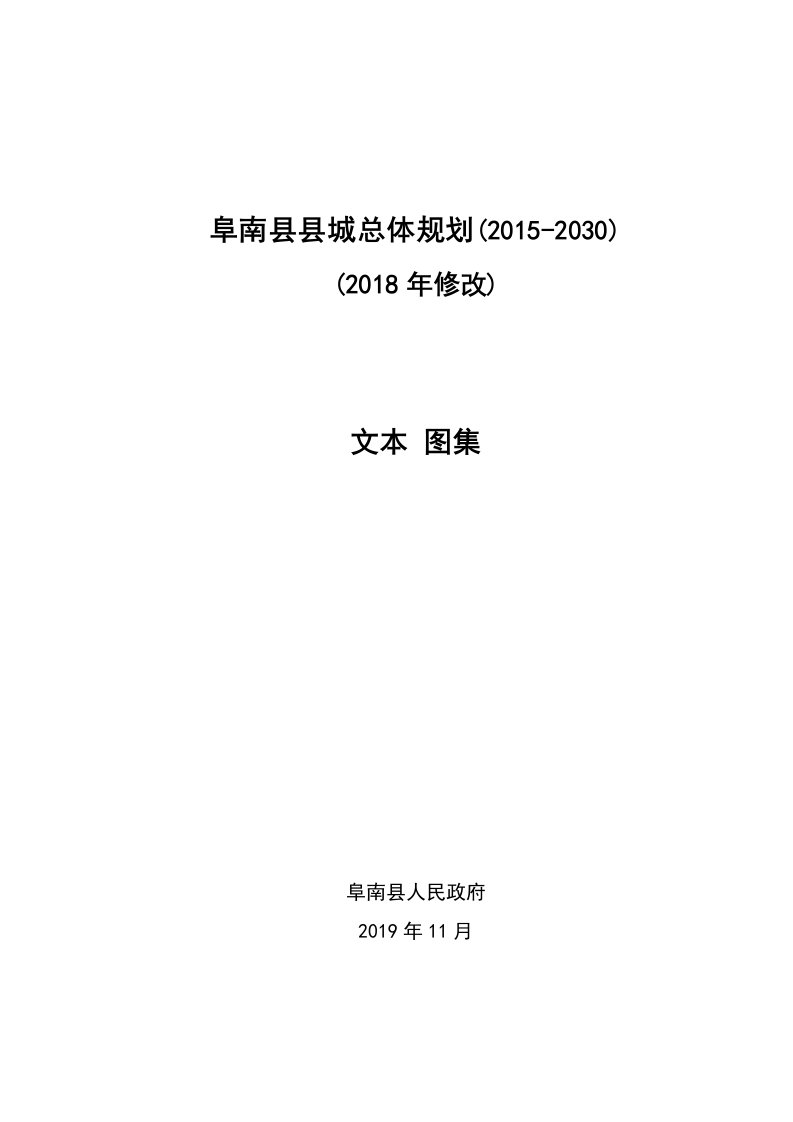 阜南县县城总体规划(2015-2030)

(2018 年修改)

文本 图集

阜南县人民政府

2019 年 11 月